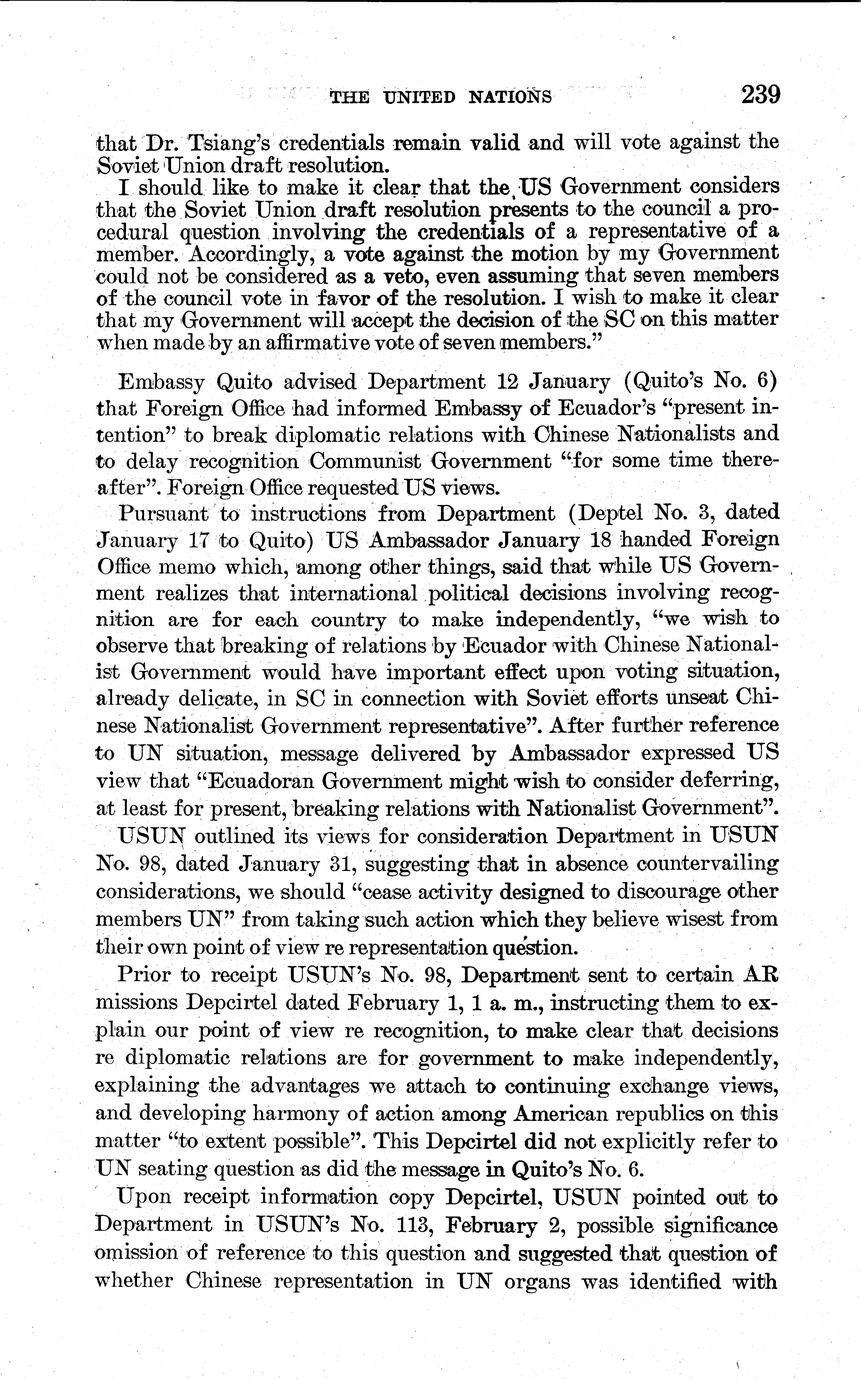 THE UNITED NATIONS 239

that Dr. Tsiang's credentials remain valid and will vote against the Soviet Union draft resolution.

I should like to make it clear that the US Government considers that the Soviet Union draft resolution presents to the council a procedural question involving the credentials of a representative of a member. Accordingly, a vote against the motion by my Government could not be considered as a veto, even assuming that seven members of the council vote in favor of the resolution. I wish to make it clear that my Government will accept the decision of the SC on this matter when made by an affirmative vote of seven members."

Embassy Quito advised Department 12 January (Quito's No. 6) that Foreign Office had informed Embassy of Ecuador's "present intention" to break diplomatic relations with Chinese Nationalists and to delay recognition Communist Government "for some time thereafter". Foreign Office requested US views.

Pursuant to instructions from Department (Deptel No. 3, dated January 17 to Quito) US Ambassador January 18 handed Foreign Office memo which, among other things, said that while US Government realizes that international political decisions involving recognition are for each country to make independently, "we wish to observe that breaking of relations by Ecuador with Chinese Nationalist Government would have important effect upon voting situation, already delicate, in SC in connection with Soviet efforts unseat Chinese Nationalist Government representative". After further reference to UN situation, message delivered by Ambassador expressed US view that "Ecuadoran Government might wish to consider deferring, at least for present, breaking relations with Nationalist Government".

USUN outlined its views for consideration Department in USUN No. 98, dated January 31, suggesting that in absence countervailing considerations, we should "cease activity designed to discourage other members UN" from taking such action which they believe wisest from their own point of view re representation question.

Prior to receipt USUN's No. 98, Department sent to certain AR missions Depcirtel dated February 1, 1 a. m., instructing them to explain our point of view re recognition, to make clear that decisions re diplomatic relations are for government to make independently, explaining the advantages we attach to continuing exchange views, and developing harmony of action among American republics on this matter "to extent possible". This Depcirtel did not explicitly refer to UN seating question as did the message in Quito's No. 6.

Upon receipt information copy Depcirtel, USUN pointed out to Department in USUN's No. 113, February 2, possible significance omission of reference to this question and suggested that question of whether Chinese representation in UN organs was identified with